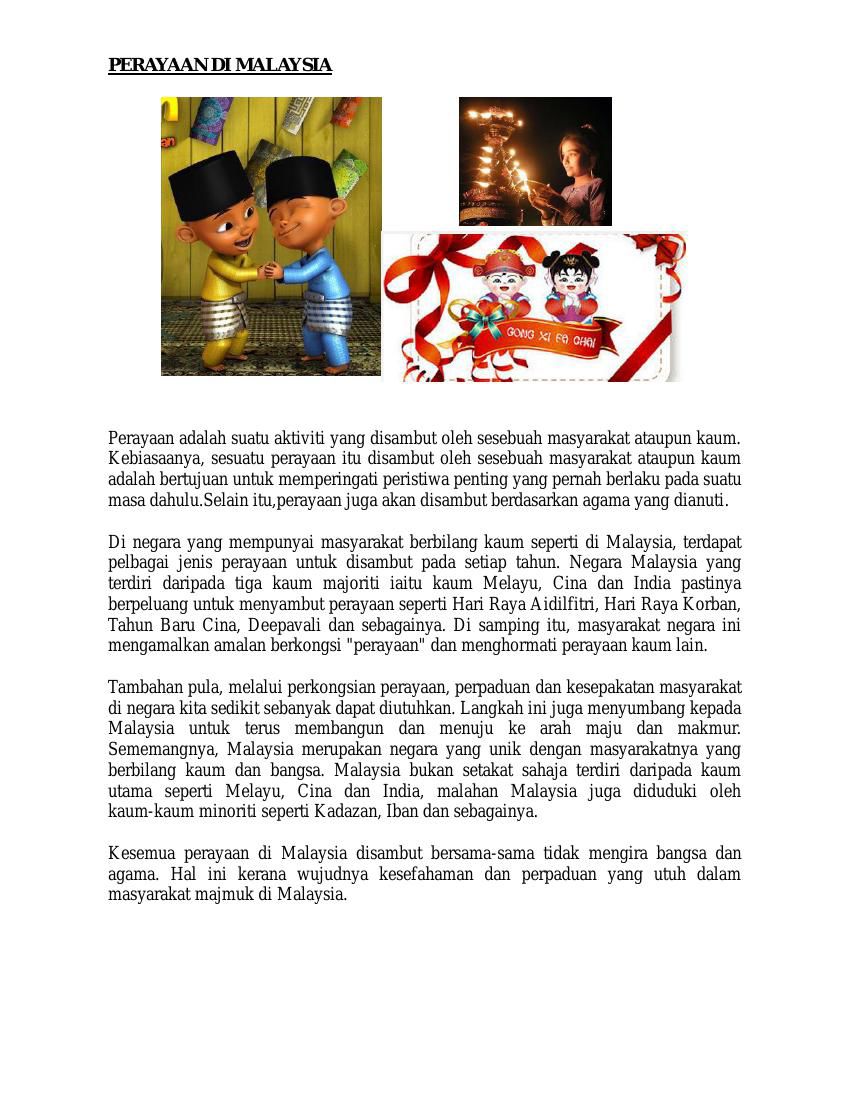 PERAYAAN DI MALAYSIA

GONG XI FA CHAI

Perayaan adalah suatu aktiviti yang disambut oleh sesebuah masyarakat ataupun kaum. Kebiasaanya, sesuatu perayaan itu disambut oleh sesebuah masyarakat ataupun kaum adalah bertujuan untuk memperingati peristiwa penting yang pernah berlaku pada suatu masa dahulu.Selain itu,perayaan juga akan disambut berdasarkan agama yang dianuti.

Di negara yang mempunyai masyarakat berbilang kaum seperti di Malaysia, terdapat pelbagai jenis perayaan untuk disambut pada setiap tahun. Negara Malaysia yang terdiri daripada tiga kaum majoriti iaitu kaum Melayu, Cina dan India pastinya berpeluang untuk menyambut perayaan seperti Hari Raya Aidilfitri, Hari Raya Korban, Tahun Baru Cina, Deepavali dan sebagainya. Di samping itu, masyarakat negara ini mengamalkan amalan berkongsi "perayaan" dan menghormati perayaan kaum lain.

Tambahan pula, melalui perkongsian perayaan, perpaduan dan kesepakatan masyarakat di negara kita sedikit sebanyak dapat diutuhkan. Langkah ini juga menyumbang kepada Malaysia untuk terus membangun dan menuju ke arah maju dan makmur. Sememangnya, Malaysia merupakan negara yang unik dengan masyarakatnya yang berbilang kaum dan bangsa. Malaysia bukan setakat sahaja terdiri daripada kaum utama seperti Melayu, Cina dan India, malahan Malaysia juga diduduki oleh kaum-kaum minoriti seperti Kadazan, Iban dan sebagainya.

Kesemua perayaan di Malaysia disambut bersama-sama tidak mengira bangsa dan agama. Hal ini kerana wujudnya kesefahaman dan perpaduan yang utuh dalam masyarakat majmuk di Malaysia.